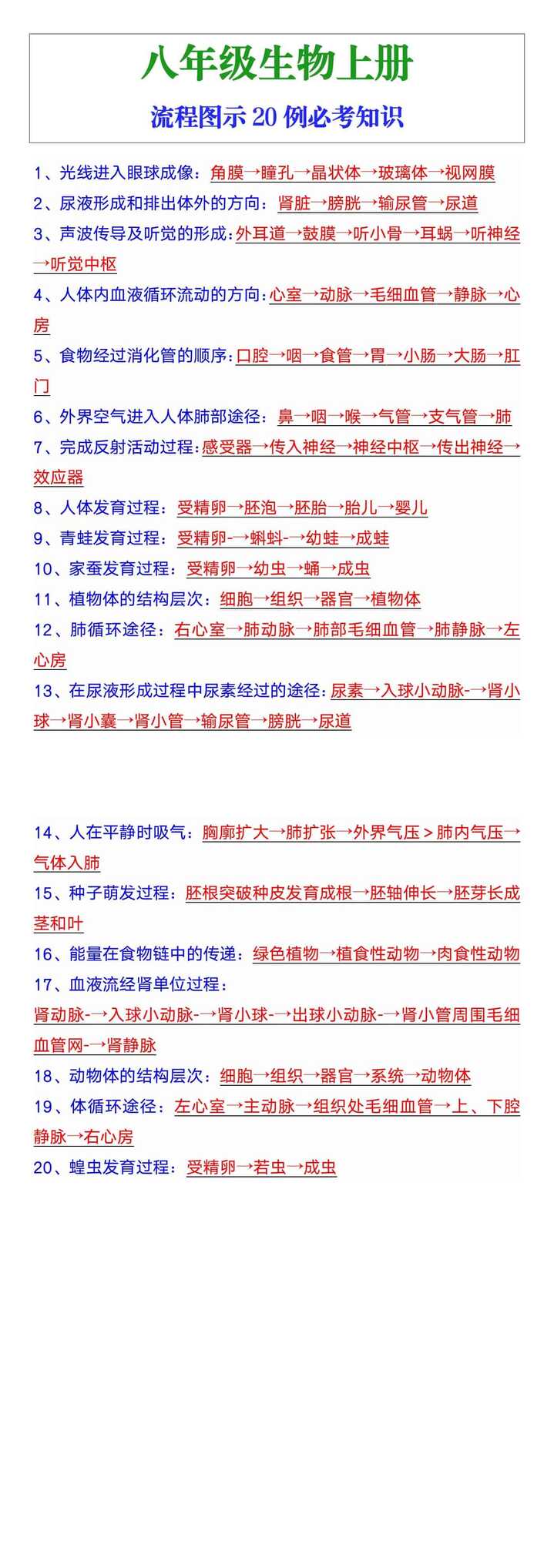 八年级生物上册

流程图示 20 例必考知识

1、光线进入眼球成像：角膜→瞳孔→晶状体→玻璃体→视网膜

2、尿液形成和排出体外的方向：肾脏→膀胱→输尿管→尿道

3、声波传导及听觉的形成：外耳道→鼓膜→听小骨→耳蜗→听神经→听觉中枢

4、人体内血液循环流动的方向：心室→动脉→毛细血管→静脉→心房

5、食物经过消化管的顺序：口腔→咽→食管→胃→小肠→大肠→肛门

6、外界空气进入人体肺部途径：鼻→咽→喉→气管→支气管→肺

7、完成反射活动过程：感受器→传入神经→神经中枢→传出神经→效应器

8、人体发育过程：受精卵→胚泡→胚胎→胎儿→婴儿

9、青蛙发育过程：受精卵-→蝌蚪-→幼蛙→成蛙

10、家蚕发育过程：受精卵→幼虫→蛹→成虫

11、植物体的结构层次：细胞→组织→器官→植物体

12、肺循环途径：右心室→肺动脉→肺部毛细血管→肺静脉→左心房

13、在尿液形成过程中尿素经过的途径：尿素→入球小动脉-→肾小球→肾小囊→肾小管→输尿管→膀胱→尿道

14、人在平静时吸气：胸廓扩大→肺扩张→外界气压＞肺内气压→气体入肺

15、种子萌发过程：胚根突破种皮发育成根→胚轴伸长→胚芽长成茎和叶

16、能量在食物链中的传递：绿色植物→植食性动物→肉食性动物

17、血液流经肾单位过程：
肾动脉-→入球小动脉-→肾小球-→出球小动脉-→肾小管周围毛细血管网-→肾静脉

18、动物体的结构层次：细胞→组织→器官→系统→动物体

19、体循环途径：左心室→主动脉→组织处毛细血管→上、下腔静脉→右心房

20、蝗虫发育过程：受精卵→若虫→成虫